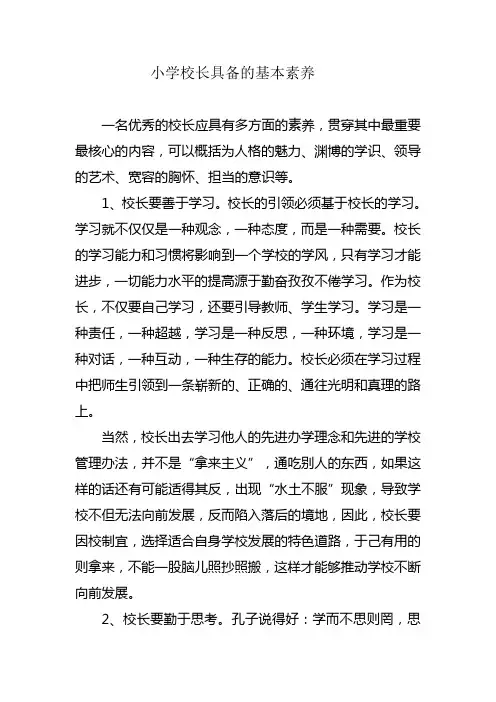 小学校长具备的基本素养

一名优秀的校长应具有多方面的素养，贯穿其中最重要最核心的内容，可以概括为人格的魅力、渊博的学识、领导的艺术、宽容的胸怀、担当的意识等。

1、校长要善于学习。校长的引领必须基于校长的学习。学习就不仅仅是一种观念，一种态度，而是一种需要。校长的学习能力和习惯将影响到一个学校的学风，只有学习才能进步，一切能力水平的提高源于勤奋孜孜不倦学习。作为校长，不仅要自己学习，还要引导教师、学生学习。学习是一种责任，一种超越，学习是一种反思，一种环境，学习是一种对话，一种互动，一种生存的能力。校长必须在学习过程中把师生引领到一条崭新的、正确的、通往光明和真理的路上。

当然，校长出去学习他人的先进办学理念和先进的学校管理办法，并不是“拿来主义”，通吃别人的东西，如果这样的话还有可能适得其反，出现“水土不服”现象，导致学校不但无法向前发展，反而陷入落后的境地，因此，校长要因校制宜，选择适合自身学校发展的特色道路，于己有用的则拿来，不能一股脑儿照抄照搬，这样才能够推动学校不断向前发展。

2、校长要勤于思考。孔子说得好：学而不思则罔，思